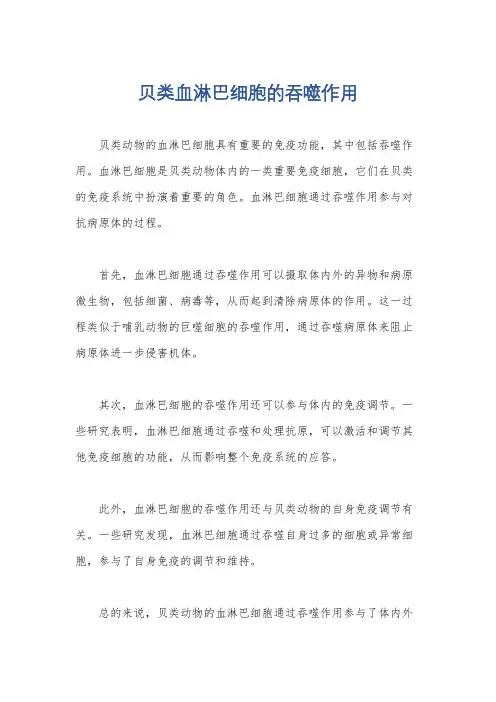 贝类血淋巴细胞的吞噬作用

贝类动物的血淋巴细胞具有重要的免疫功能，其中包括吞噬作用。血淋巴细胞是贝类动物体内的一类重要免疫细胞，它们在贝类的免疫系统中扮演着重要的角色。血淋巴细胞通过吞噬作用参与对抗病原体的过程。

首先，血淋巴细胞通过吞噬作用可以摄取体内外的异物和病原微生物，包括细菌、病毒等，从而起到清除病原体的作用。这一过程类似于哺乳动物的巨噬细胞的吞噬作用，通过吞噬病原体来阻止病原体进一步侵害机体。

其次，血淋巴细胞的吞噬作用还可以参与体内的免疫调节。一些研究表明，血淋巴细胞通过吞噬和处理抗原，可以激活和调节其他免疫细胞的功能，从而影响整个免疫系统的应答。

此外，血淋巴细胞的吞噬作用还与贝类动物的自身免疫调节有关。一些研究发现，血淋巴细胞通过吞噬自身过多的细胞或异常细胞，参与了自身免疫的调节和维持。

总的来说，贝类动物的血淋巴细胞通过吞噬作用参与了体内外